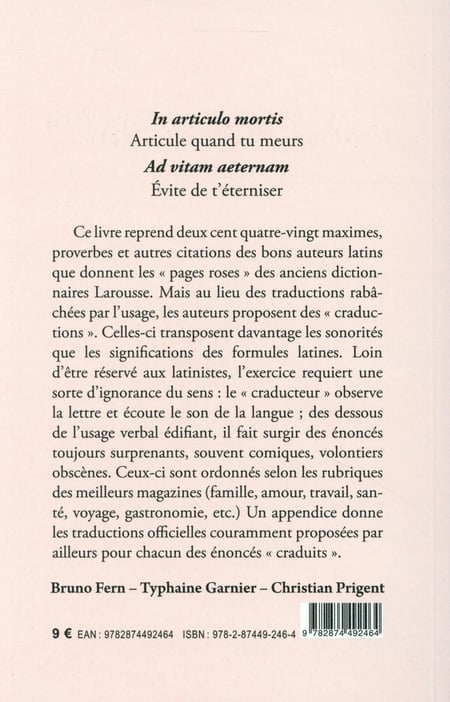 In articulo mortis
Articule quand tu meurs
Ad vitam aeternam
Évite de t'éterniser

Ce livre reprend deux cent quatre-vingt maximes, proverbes et autres citations des bons auteurs latins que donnent les « pages roses » des anciens dictionnaires Larousse. Mais au lieu des traductions rabâchées par l'usage, les auteurs proposent des « craductions ». Celles-ci transposent davantage les sonorités que les significations des formules latines. Loin d'être réservé aux latinistes, l'exercice requiert une sorte d'ignorance du sens : le « craducteur » observe la lettre et écoute le son de la langue ; des dessous de l'usage verbal édifiant, il fait surgir des énoncés toujours surprenants, souvent comiques, volontiers obscènes. Ceux-ci sont ordonnés selon les rubriques des meilleurs magazines (famille, amour, travail, santé, voyage, gastronomie, etc.) Un appendice donne les traductions officielles couramment proposées par ailleurs pour chacun des énoncés « craduits ».

Bruno Fern – Typhaine Garnier – Christian Prigent

9 € EAN : 9782874492464 ISBN : 978-2-87449-246-4

9 782874 492464